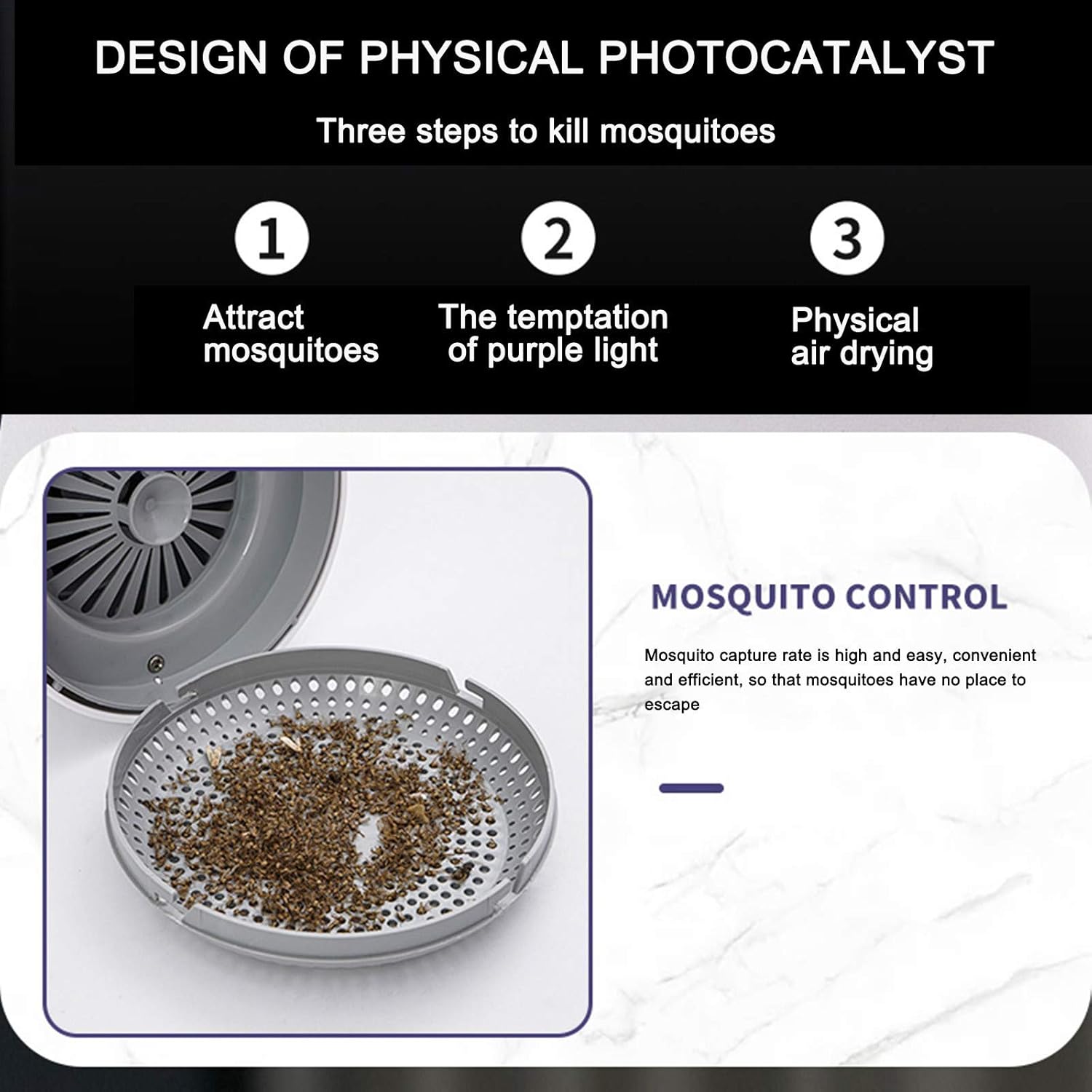 DESIGN OF PHYSICAL PHOTOCATALYST

Three steps to kill mosquitoes

1

Attract mosquitoes

2

The temptation of purple light

3

Physical air drying

MOSQUITO CONTROL

Mosquito capture rate is high and easy, convenient and efficient, so that mosquitoes have no place to escape